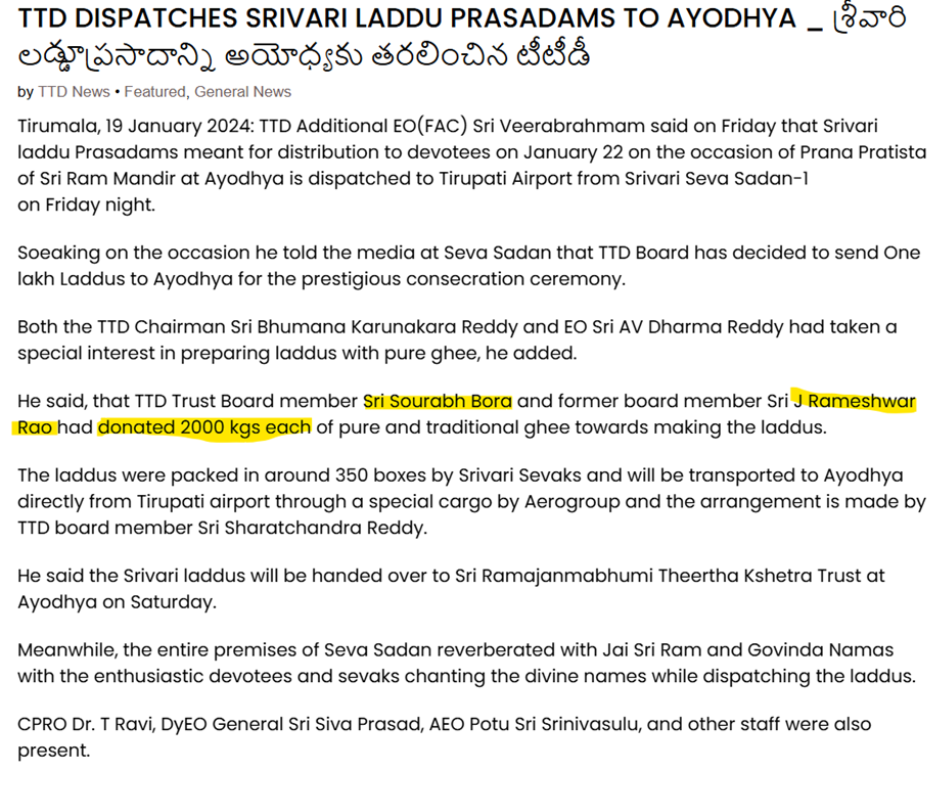 TTD DISPATCHES SRIVARI LADDU PRASADAMS TO AYODHYA _ శ్రీవారి లడ్డూప్రసాదాన్ని అయోధ్యకు తరలించిన టీటీడీ

by TTD News • Featured, General News

Tirumala, 19 January 2024: TTD Additional EO(FAC) Sri Veerabrahmam said on Friday that Srivari laddu Prasadams meant for distribution to devotees on January 22 on the occasion of Prana Pratista of Sri Ram Mandir at Ayodhya is dispatched to Tirupati Airport from Srivari Seva Sadan-1 on Friday night.

Soeaking on the occasion he told the media at Seva Sadan that TTD Board has decided to send One lakh Laddus to Ayodhya for the prestigious consecration ceremony.

Both the TTD Chairman Sri Bhumana Karunakara Reddy and EO Sri AV Dharma Reddy had taken a special interest in preparing laddus with pure ghee, he added.

He said, that TTD Trust Board member Sri Sourabh Bora and former board member Sri J Rameshwar Rao had donated 2000 kgs each of pure and traditional ghee towards making the laddus.

The laddus were packed in around 350 boxes by Srivari Sevaks and will be transported to Ayodhya directly from Tirupati airport through a special cargo by Aerogroup and the arrangement is made by TTD board member Sri Sharatchandra Reddy.

He said the Srivari laddus will be handed over to Sri Ramajanmabhumi Theertha Kshetra Trust at Ayodhya on Saturday.

Meanwhile, the entire premises of Seva Sadan reverberated with Jai Sri Ram and Govinda Namas with the enthusiastic devotees and sevaks chanting the divine names while dispatching the laddus.

CPRO Dr. T Ravi, DyEO General Sri Siva Prasad, AEO Potu Sri Srinivasulu, and other staff were also present.